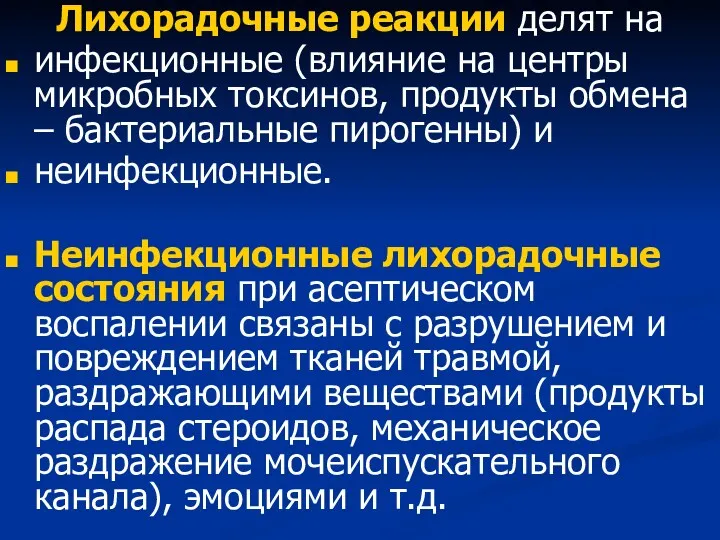 Лихорадочные реакции делят на

инфекционные (влияние на центры микробных токсинов, продукты обмена – бактериальные пирогенны) и

неинфекционные.

Неинфекционные лихорадочные состояния при асептическом воспалении связаны с разрушением и повреждением тканей травмой, раздражающими веществами (продукты распада стероидов, механическое раздражение мочеиспускательного канала), эмоциями и т.д.